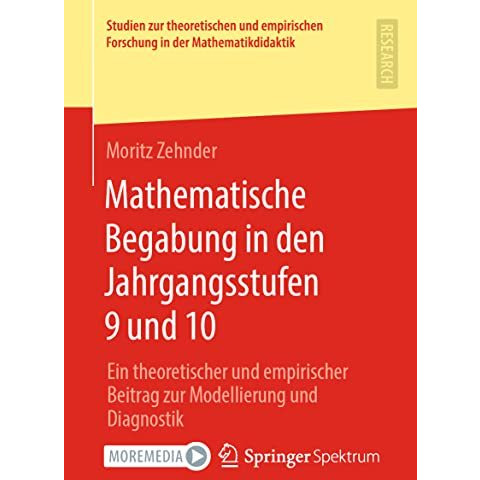 Studien zur theoretischen und empirischen Forschung in der Mathematikdidaktik

RESEARCH

Moritz Zehnder

Mathematische Begabung in den Jahrgangsstufen 9 und 10

Ein theoretischer und empirischer Beitrag zur Modellierung und Diagnostik

MOREMEDIA

Springer Spektrum